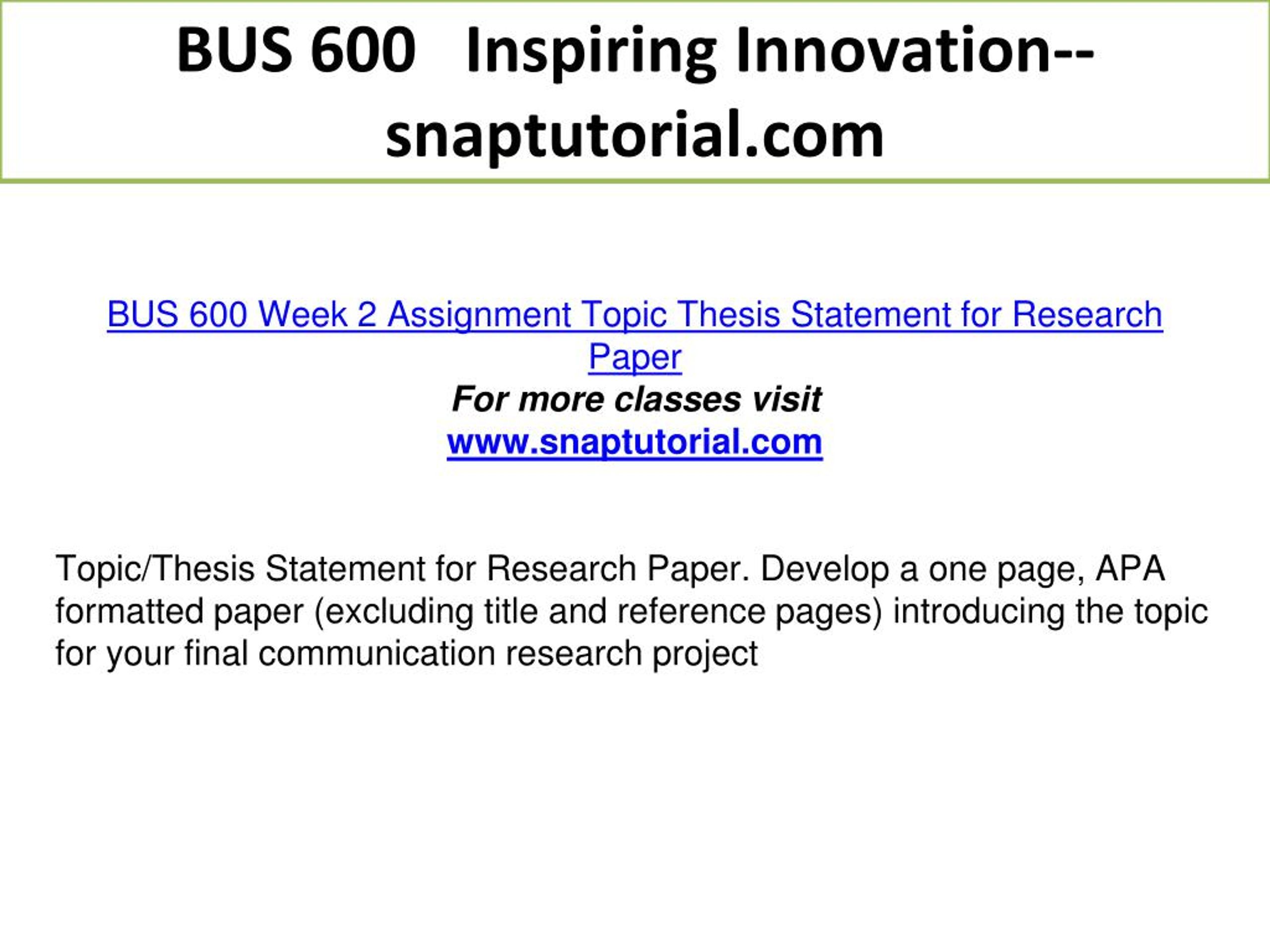 BUS 600 Inspiring Innovation--snaptutorial.com

BUS 600 Week 2 Assignment Topic Thesis Statement for Research Paper
For more classes visit
www.snaptutorial.com

Topic/Thesis Statement for Research Paper. Develop a one page, APA formatted paper (excluding title and reference pages) introducing the topic for your final communication research project